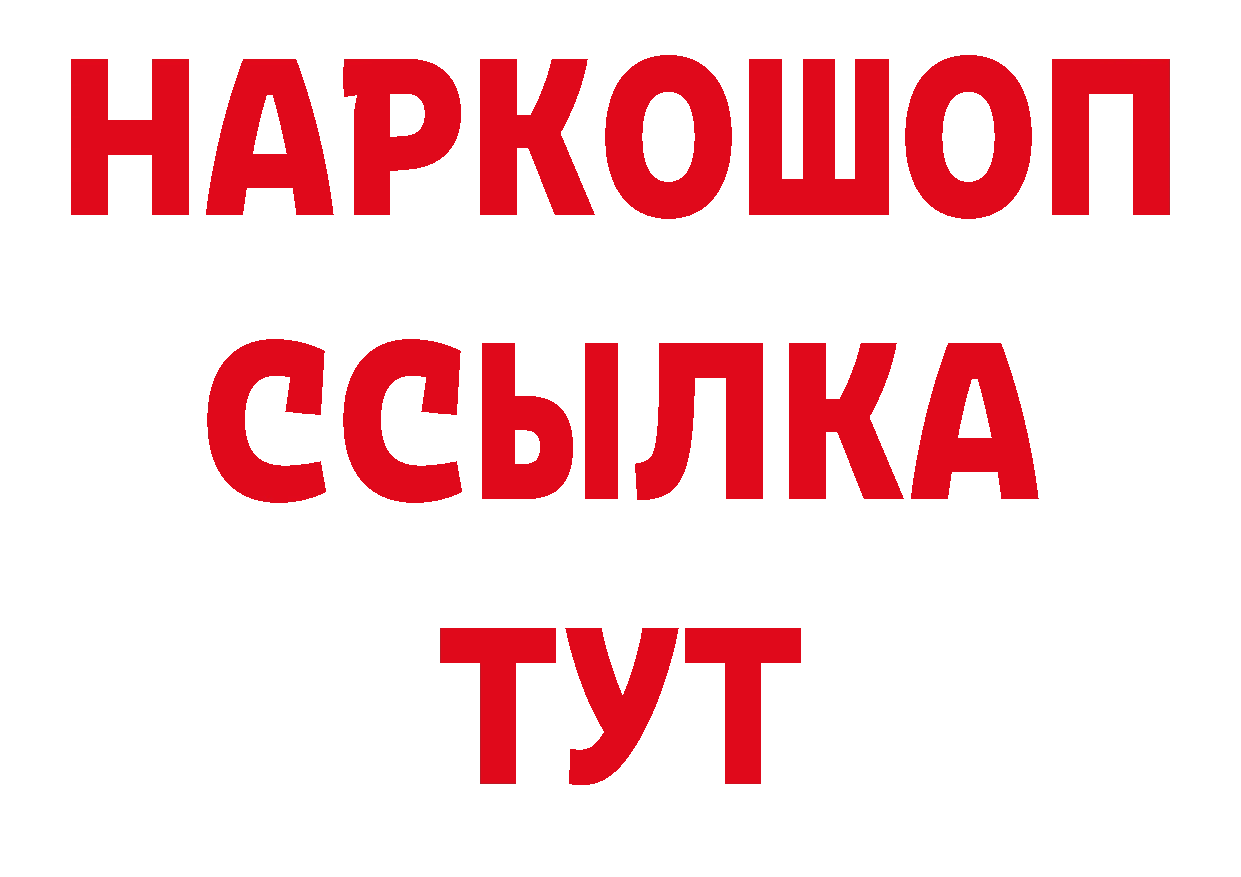 НАРКОШОП
ССЫЛКА
ТУТ